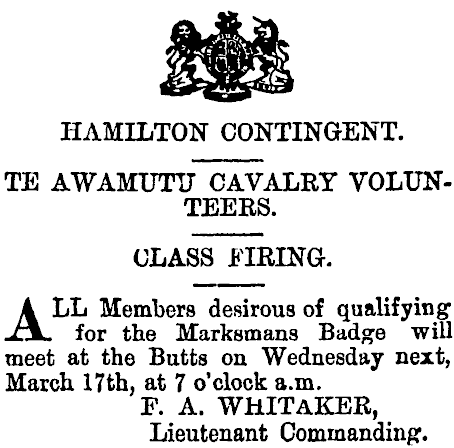 HAMILTON CONTINGENT.

TE AWAMUTU CAVALRY VOLUNTEERS.

CLASS FIRING.

ALL Members desirous of qualifying for the Marksmans Badge will meet at the Butts on Wednesday next, March 17th, at 7 o'clock a.m.

F. A. WHITAKER,
Lieutenant Commanding.